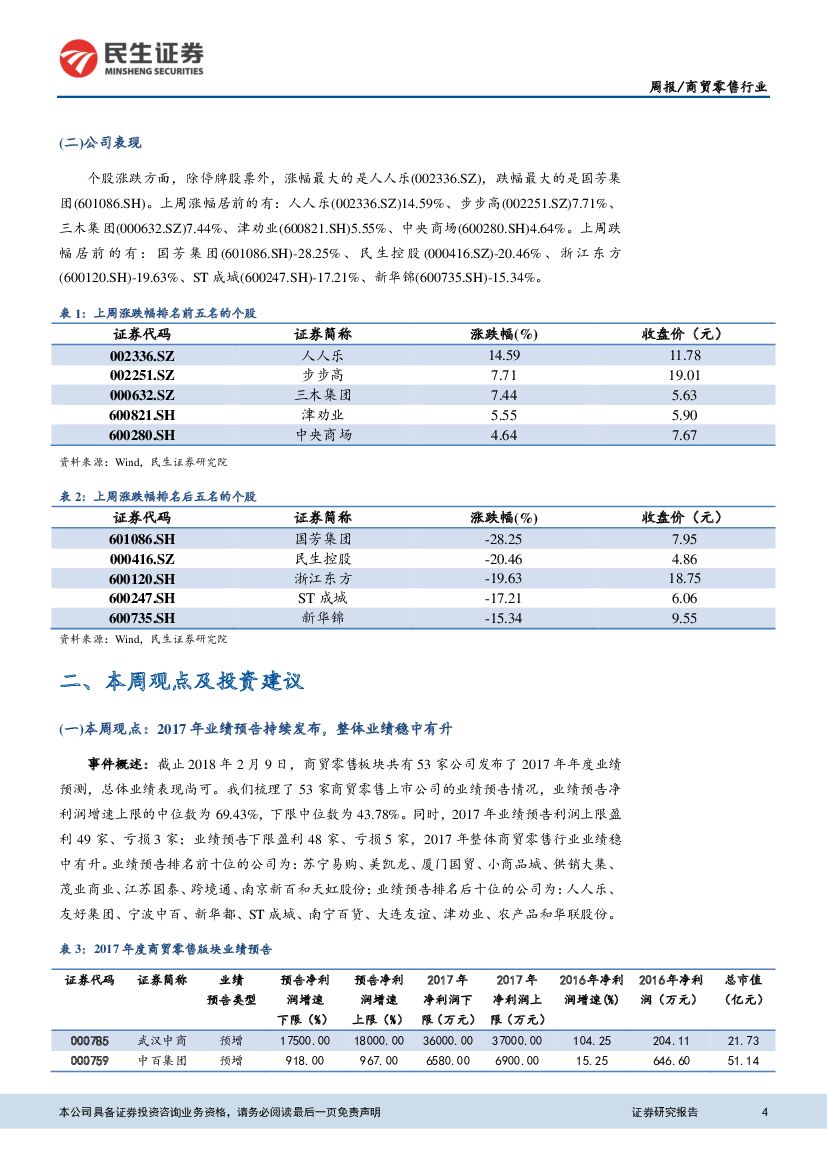 民生证券
MINSHENG SECURITIES

周报/商贸零售行业

(二)公司表现

个股涨跌方面，除停牌股票外，涨幅最大的是人人乐(002336.SZ)，跌幅最大的是国芳集团(601086.SH)。上周涨幅居前的有：人人乐(002336.SZ)14.59%、步步高(002251.SZ)7.71%、三木集团(000632.SZ)7.44%、津劝业(600821.SH)5.55%、中央商场(600280.SH)4.64%。上周跌幅居前的有：国芳集团(601086.SH)-28.25%、民生控股(000416.SZ)-20.46%、浙江东方(600120.SH)-19.63%、ST成城(600247.SH)-17.21%、新华锦(600735.SH)-15.34%。

表1：上周涨跌幅排名前五名的个股

| 证券代码 | 证券简称 | 涨跌幅(%) | 收盘价（元） |
|---|---|---|---|
| 002336.SZ | 人人乐 | 14.59 | 11.78 |
| 002251.SZ | 步步高 | 7.71 | 19.01 |
| 000632.SZ | 三木集团 | 7.44 | 5.63 |
| 600821.SH | 津劝业 | 5.55 | 5.90 |
| 600280.SH | 中央商场 | 4.64 | 7.67 |

资料来源：Wind，民生证券研究院

表2：上周涨跌幅排名后五名的个股

| 证券代码 | 证券简称 | 涨跌幅(%) | 收盘价（元） |
|---|---|---|---|
| 601086.SH | 国芳集团 | -28.25 | 7.95 |
| 000416.SZ | 民生控股 | -20.46 | 4.86 |
| 600120.SH | 浙江东方 | -19.63 | 18.75 |
| 600247.SH | ST成城 | -17.21 | 6.06 |
| 600735.SH | 新华锦 | -15.34 | 9.55 |

资料来源：Wind，民生证券研究院

二、本周观点及投资建议

(一)本周观点：2017年业绩预告持续发布，整体业绩稳中有升

事件概述：截止2018年2月9日，商贸零售板块共有53家公司发布了2017年年度业绩预测，总体业绩表现尚可。我们梳理了53家商贸零售上市公司的业绩预告情况，业绩预告净利润增速上限的中位数为69.43%，下限中位数为43.78%。同时，2017年业绩预告利润上限盈利49家、亏损3家；业绩预告下限盈利48家、亏损5家，2017年整体商贸零售行业业绩稳中有升。业绩预告排名前十位的公司为：苏宁易购、美凯龙、厦门国贸、小商品城、供销大集、茂业商业、江苏国泰、跨境通、南京新百和天虹股份；业绩预告排名后十位的公司为：人人乐、友好集团、宁波中百、新华都、ST成城、南宁百货、大连友谊、津劝业、农产品和华联股份。

表3：2017年度商贸零售版块业绩预告

| 证券代码 | 证券简称 | 业绩预告类型 | 预告净利润增速下限（%） | 预告净利润增速上限（%） | 2017年净利润下限（万元） | 2017年净利润上限（万元） | 2016年净利润增速(%) | 2016年净利润（万元） | 总市值（亿元） |
|---|---|---|---|---|---|---|---|---|---|
| 000785 | 武汉中商 | 预增 | 17500.00 | 18000.00 | 36000.00 | 37000.00 | 104.25 | 204.11 | 21.73 |
| 000759 | 中百集团 | 预增 | 918.00 | 967.00 | 6580.00 | 6900.00 | 15.25 | 646.60 | 51.14 |

本公司具备证券投资咨询业务资格，请务必阅读最后一页免责声明

证券研究报告

4